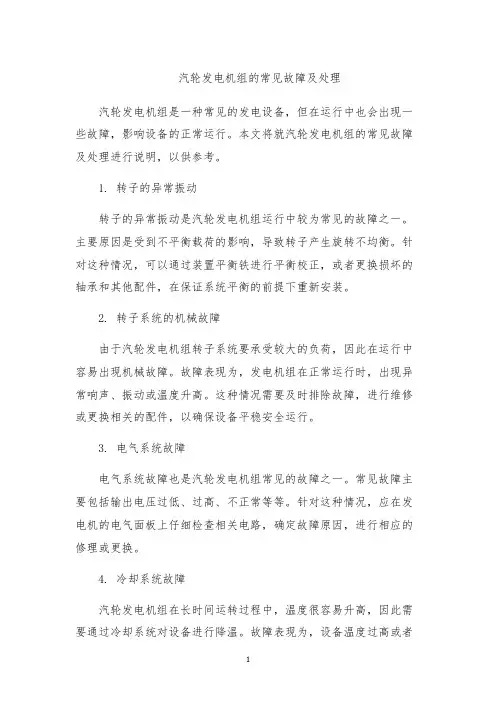 汽轮发电机组的常见故障及处理

汽轮发电机组是一种常见的发电设备，但在运行中也会出现一些故障，影响设备的正常运行。本文将就汽轮发电机组的常见故障及处理进行说明，以供参考。

1. 转子的异常振动

转子的异常振动是汽轮发电机组运行中较为常见的故障之一。主要原因是受到不平衡载荷的影响，导致转子产生旋转不均衡。针对这种情况，可以通过装置平衡铁进行平衡校正，或者更换损坏的轴承和其他配件，在保证系统平衡的前提下重新安装。

2. 转子系统的机械故障

由于汽轮发电机组转子系统要承受较大的负荷，因此在运行中容易出现机械故障。故障表现为，发电机组在正常运行时，出现异常响声、振动或温度升高。这种情况需要及时排除故障，进行维修或更换相关的配件，以确保设备平稳安全运行。

3. 电气系统故障

电气系统故障也是汽轮发电机组常见的故障之一。常见故障主要包括输出电压过低、过高、不正常等等。针对这种情况，应在发电机的电气面板上仔细检查相关电路，确定故障原因，进行相应的修理或更换。

4. 冷却系统故障

汽轮发电机组在长时间运转过程中，温度很容易升高，因此需要通过冷却系统对设备进行降温。故障表现为，设备温度过高或者

1